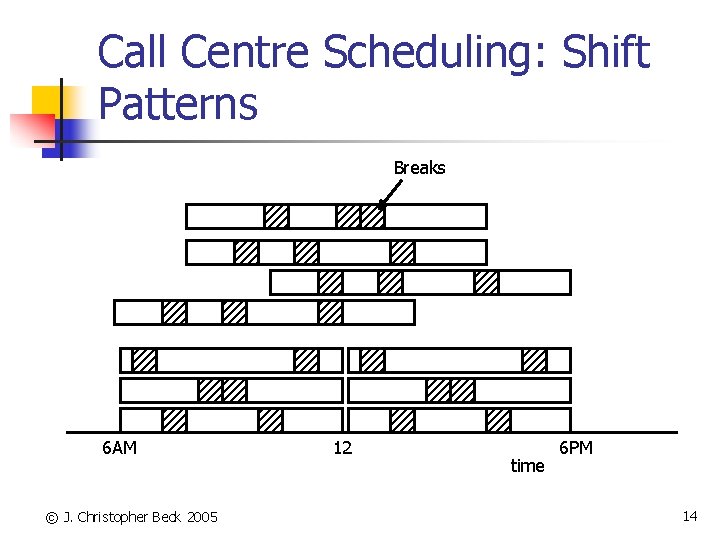 Call Centre Scheduling: Shift Patterns

Breaks

6AM
12
6PM
time

© J. Christopher Beck 2005

14